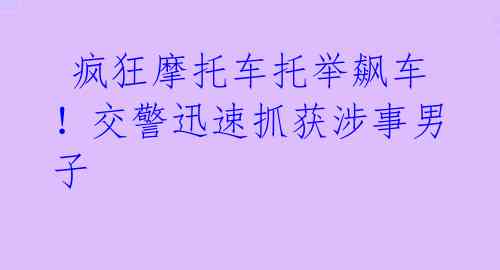 疯狂摩托车托举飙车！交警迅速抓获涉事男子